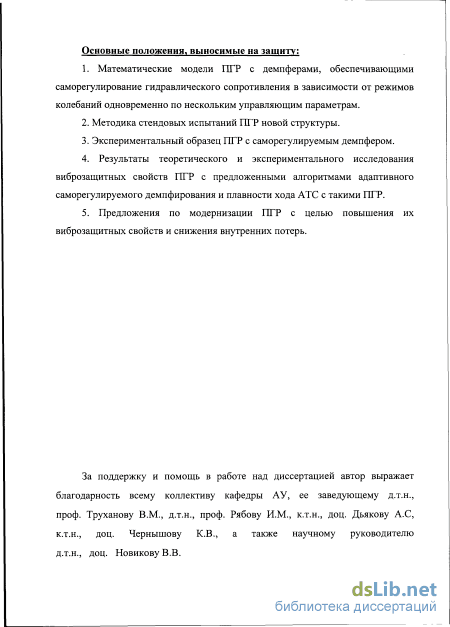 Основные положения, выносимые на защиту:

1. Математические модели ПГР с демпферами, обеспечивающими саморегулирование гидравлического сопротивления в зависимости от режимов колебаний одновременно по нескольким управляющим параметрам.

2. Методика стендовых испытаний ПГР новой структуры.

3. Экспериментальный образец ПГР с саморегулируемым демпфером.

4. Результаты теоретического и экспериментального исследования виброзащитных свойств ПГР с предложенными алгоритмами адаптивного саморегулируемого демпфирования и плавности хода АТС с такими ПГР.

5. Предложения по модернизации ПГР с целью повышения их виброзащитных свойств и снижения внутренних потерь.

За поддержку и помощь в работе над диссертацией автор выражает благодарность всему коллективу кафедры АУ, ее заведующему д.т.н., проф. Труханову В.М., д.т.н., проф. Рябову И.М., к.т.н., доц. Дьякову А.С, к.т.н., доц. Чернышову К.В., а также научному руководителю д.т.н., доц. Новикову В.В.

dsLib.net
библиотека диссертаций